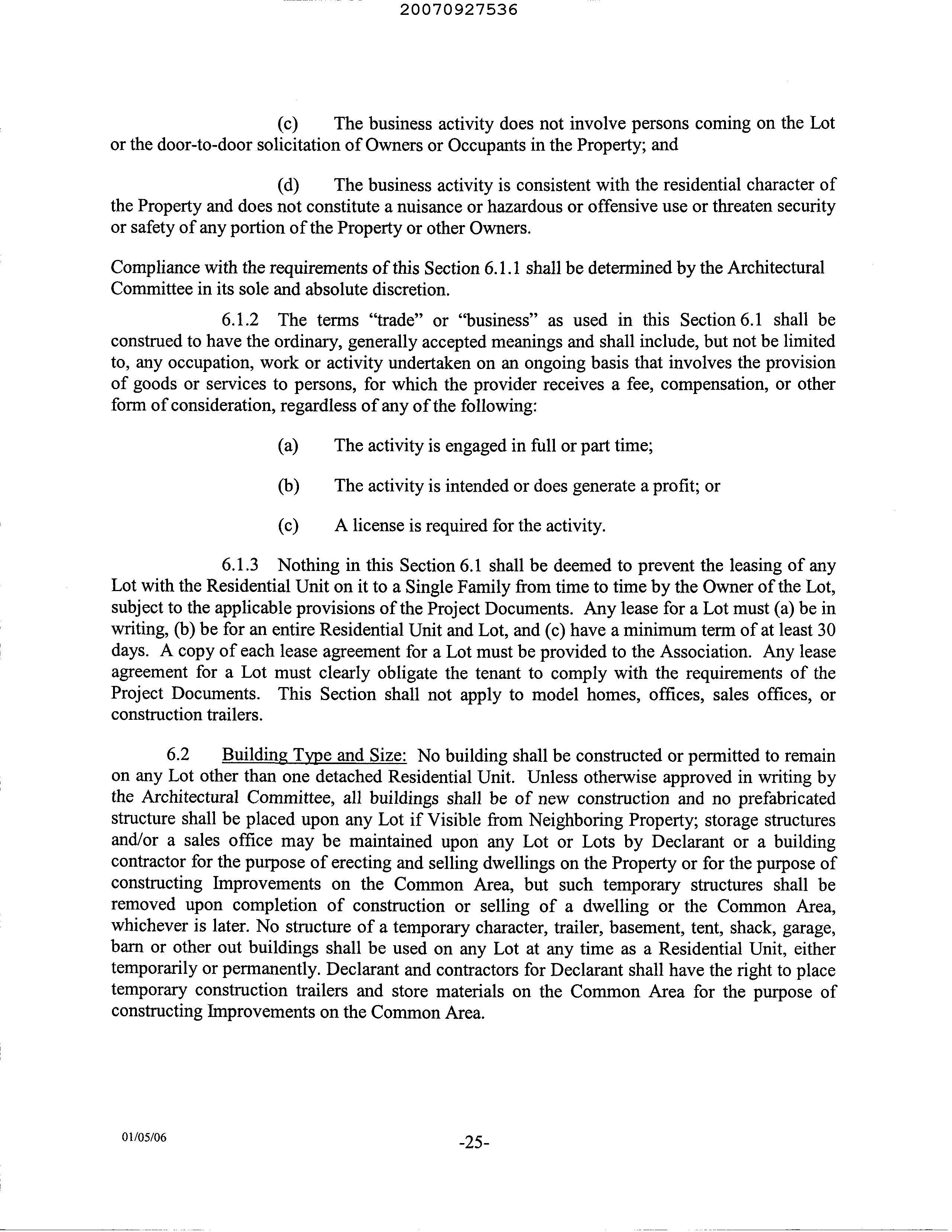 20070927536

(c) The business activity does not involve persons coming on the Lot or the door-to-door solicitation of Owners or Occupants in the Property; and

(d) The business activity is consistent with the residential character of the Property and does not constitute a nuisance or hazardous or offensive use or threaten security or safety of any portion of the Property or other Owners.

Compliance with the requirements of this Section 6.1.1 shall be determined by the Architectural Committee in its sole and absolute discretion.

6.1.2 The terms "trade" or "business" as used in this Section 6.1 shall be construed to have the ordinary, generally accepted meanings and shall include, but not be limited to, any occupation, work or activity undertaken on an ongoing basis that involves the provision of goods or services to persons, for which the provider receives a fee, compensation, or other form of consideration, regardless of any of the following:

(a) The activity is engaged in full or part time;

(b) The activity is intended or does generate a profit; or

(c) A license is required for the activity.

6.1.3 Nothing in this Section 6.1 shall be deemed to prevent the leasing of any Lot with the Residential Unit on it to a Single Family from time to time by the Owner of the Lot, subject to the applicable provisions of the Project Documents. Any lease for a Lot must (a) be in writing, (b) be for an entire Residential Unit and Lot, and (c) have a minimum term of at least 30 days. A copy of each lease agreement for a Lot must be provided to the Association. Any lease agreement for a Lot must clearly obligate the tenant to comply with the requirements of the Project Documents. This Section shall not apply to model homes, offices, sales offices, or construction trailers.

6.2 Building Type and Size: No building shall be constructed or permitted to remain on any Lot other than one detached Residential Unit. Unless otherwise approved in writing by the Architectural Committee, all buildings shall be of new construction and no prefabricated structure shall be placed upon any Lot if Visible from Neighboring Property; storage structures and/or a sales office may be maintained upon any Lot or Lots by Declarant or a building contractor for the purpose of erecting and selling dwellings on the Property or for the purpose of constructing Improvements on the Common Area, but such temporary structures shall be removed upon completion of construction or selling of a dwelling or the Common Area, whichever is later. No structure of a temporary character, trailer, basement, tent, shack, garage, barn or other out buildings shall be used on any Lot at any time as a Residential Unit, either temporarily or permanently. Declarant and contractors for Declarant shall have the right to place temporary construction trailers and store materials on the Common Area for the purpose of constructing Improvements on the Common Area.

01/05/06

-25-